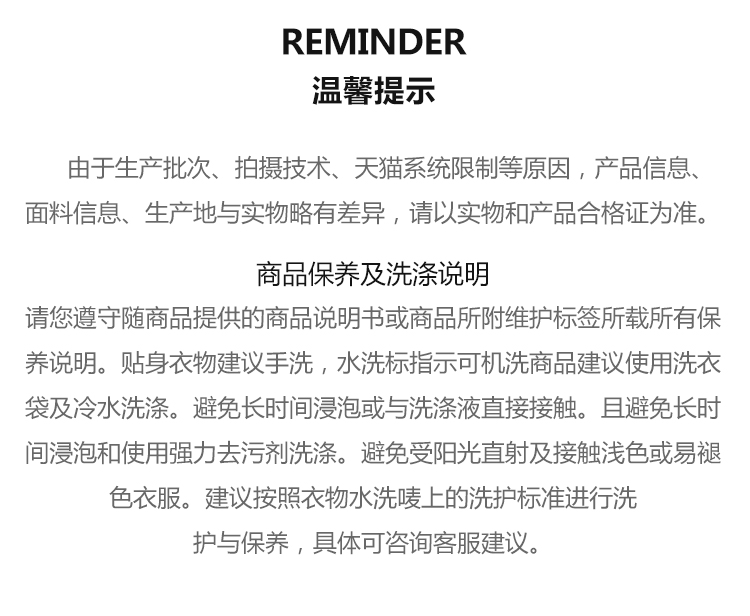 REMINDER
温馨提示

由于生产批次、拍摄技术、天猫系统限制等原因，产品信息、面料信息、生产地与实物略有差异，请以实物和产品合格证为准。

商品保养及洗涤说明
请您遵守随商品提供的商品说明书或商品所附维护标签所载所有保养说明。贴身衣物建议手洗，水洗标指示可机洗商品建议使用洗衣袋及冷水洗涤。避免长时间浸泡或与洗涤液直接接触。且避免长时间浸泡和使用强力去污剂洗涤。避免受阳光直射及接触浅色或易褪色衣服。建议按照衣物水洗唛上的洗护标准进行洗护与保养，具体可咨询客服建议。